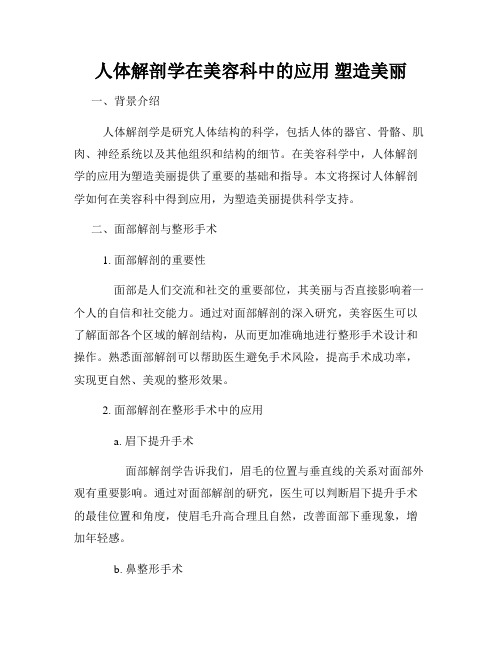 人体解剖学在美容科中的应用 塑造美丽

一、背景介绍

人体解剖学是研究人体结构的科学，包括人体的器官、骨骼、肌肉、神经系统以及其他组织和结构的细节。在美容科学中，人体解剖学的应用为塑造美丽提供了重要的基础和指导。本文将探讨人体解剖学如何在美容科中得到应用，为塑造美丽提供科学支持。

二、面部解剖与整形手术

1. 面部解剖的重要性

面部是人们交流和社交的重要部位，其美丽与否直接影响着一个人的自信和社交能力。通过对面部解剖的深入研究，美容医生可以了解面部各个区域的解剖结构，从而更加准确地进行整形手术设计和操作。熟悉面部解剖可以帮助医生避免手术风险，提高手术成功率，实现更自然、美观的整形效果。

2. 面部解剖在整形手术中的应用

a. 眉下提升手术

面部解剖学告诉我们，眉毛的位置与垂直线的关系对面部外观有重要影响。通过对面部解剖的研究，医生可以判断眉下提升手术的最佳位置和角度，使眉毛升高合理且自然，改善面部下垂现象，增加年轻感。

b. 鼻整形手术